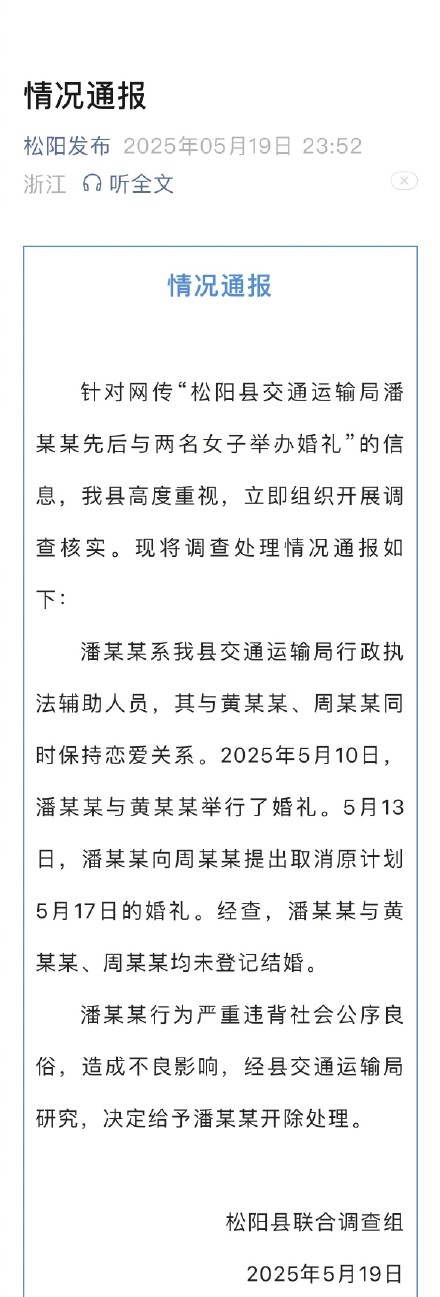 情况通报

松阳发布 2025年05月19日 23:52
浙江 听全文

情况通报

针对网传“松阳县交通运输局潘某某先后与两名女子举办婚礼”的信息，我县高度重视，立即组织开展调查核实。现将调查处理情况通报如下：

潘某某系我县交通运输局行政执法辅助人员，其与黄某某、周某某同时保持恋爱关系。2025年5月10日，潘某某与黄某某举行了婚礼。5月13日，潘某某向周某某提出取消原计划5月17日的婚礼。经查，潘某某与黄某某、周某某均未登记结婚。

潘某某行为严重违背社会公序良俗，造成不良影响，经县交通运输局研究，决定给予潘某某开除处理。

松阳县联合调查组

2025年5月19日